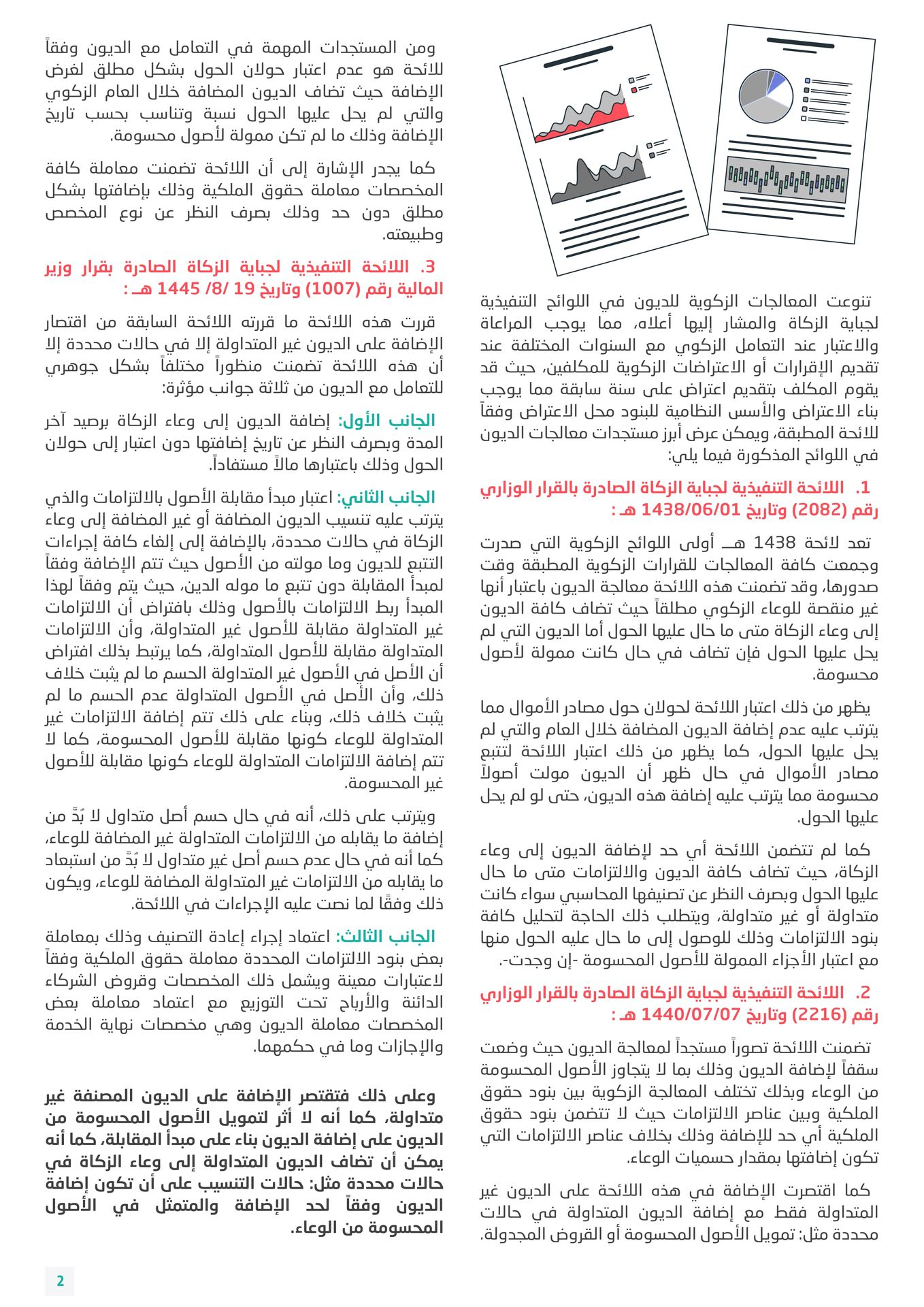 تنوعت المعالجات الزكوية للديون في اللوائح التنفيذية لجباية الزكاة والمشار إليها أعلاه، مما يوجب المراعاة والاعتبار عند التعامل الزكوي مع السنوات المختلفة عند تقديم الإقرارات أو الاعتراضات الزكوية للمكلفين، حيث قد يقوم المكلف بتقديم اعتراض على سنة سابقة مما يوجب بناء الاعتراض والأسس النظامية للبنود محل الاعتراض وفقاً للائحة المطبقة، ويمكن عرض أبرز مستجدات معالجات الديون في اللوائح المذكورة فيما يلي:

1. اللائحة التنفيذية لجباية الزكاة الصادرة بالقرار الوزاري رقم (2082) وتاريخ 1438/06/01 هـ :

تعد لائحة 1438 هـ أولى اللوائح الزكوية التي صدرت وجمعت كافة المعالجات للقرارات الزكوية المطبقة وقت صدورها، وقد تضمنت هذه اللائحة معالجة الديون باعتبار أنها غير منقصة للوعاء الزكوي مطلقاً حيث تضاف كافة الديون إلى وعاء الزكاة متى ما حال عليها الحول أما الديون التي لم يحل عليها الحول فإن تضاف في حال كانت ممولة لأصول محسومة.

يظهر من ذلك اعتبار اللائحة لحولان حول مصادر الأموال مما يترتب عليه عدم إضافة الديون المضافة خلال العام والتي لم يحل عليها الحول، كما يظهر من ذلك اعتبار اللائحة لتتبع مصادر الأموال في حال ظهر أن الديون مولت أصولاً محسومة مما يترتب عليه إضافة هذه الديون، حتى لو لم يحل عليها الحول.

كما لم تتضمن اللائحة أي حد لإضافة الديون إلى وعاء الزكاة، حيث تضاف كافة الديون والالتزامات متى ما حال عليها الحول وبصرف النظر عن تصنيفها المحاسبي سواء كانت متداولة أو غير متداولة، ويتطلب ذلك الحاجة لتحليل كافة بنود الالتزامات وذلك للوصول إلى ما حال عليه الحول منها مع اعتبار الأجزاء الممولة للأصول المحسومة -إن وجدت-.

2. اللائحة التنفيذية لجباية الزكاة الصادرة بالقرار الوزاري رقم (2216) وتاريخ 1440/07/07 هـ :

تضمنت اللائحة تصوراً مستجداً لمعالجة الديون حيث وضعت سقفاً لإضافة الديون وذلك بما لا يتجاوز الأصول المحسومة من الوعاء وبذلك تختلف المعالجة الزكوية بين بنود حقوق الملكية وبين عناصر الالتزامات حيث لا تتضمن بنود حقوق الملكية أي حد للإضافة وذلك بخلاف عناصر الالتزامات التي تكون إضافتها بمقدار حسميات الوعاء.

كما اقتصرت الإضافة في هذه اللائحة على الديون غير المتداولة فقط مع إضافة الديون المتداولة في حالات محددة مثل: تمويل الأصول المحسومة أو القروض المجدولة.

ومن المستجدات المهمة في التعامل مع الديون وفقاً للائحة هو عدم اعتبار حولان الحول بشكل مطلق لغرض الإضافة حيث تضاف الديون المضافة خلال العام الزكوي والتي لم يحل عليها الحول نسبة وتناسب بحسب تاريخ الإضافة وذلك ما لم تكن ممولة لأصول محسومة.

كما يجدر الإشارة إلى أن اللائحة تضمنت معاملة كافة المخصصات معاملة حقوق الملكية وذلك بإضافتها بشكل مطلق دون حد وذلك بصرف النظر عن نوع المخصص وطبيعته.

3. اللائحة التنفيذية لجباية الزكاة الصادرة بقرار وزير المالية رقم (1007) وتاريخ 19 /8/ 1445 هـ :

قررت هذه اللائحة ما قررته اللائحة السابقة من اقتصار الإضافة على الديون غير المتداولة إلا في حالات محددة إلا أن هذه اللائحة تضمنت منظوراً مختلفاً بشكل جوهري للتعامل مع الديون من ثلاثة جوانب مؤثرة:

الجانب الأول: إضافة الديون إلى وعاء الزكاة برصيد آخر المدة وبصرف النظر عن تاريخ إضافتها دون اعتبار إلى حولان الحول وذلك باعتبارها مالاً مستفاداً.

الجانب الثاني: اعتبار مبدأ مقابلة الأصول بالالتزامات والذي يترتب عليه تنسيب الديون المضافة أو غير المضافة إلى وعاء الزكاة في حالات محددة، بالإضافة إلى إلغاء كافة إجراءات التتبع للديون وما مولته من الأصول حيث تتم الإضافة وفقاً لمبدأ المقابلة دون تتبع ما موله الدين، حيث يتم وفقاً لهذا المبدأ ربط الالتزامات بالأصول وذلك بافتراض أن الالتزامات غير المتداولة مقابلة للأصول غير المتداولة، وأن الالتزامات المتداولة مقابلة للأصول المتداولة، كما يرتبط بذلك افتراض أن الأصل في الأصول غير المتداولة الحسم ما لم يثبت خلاف ذلك، وأن الأصل في الأصول المتداولة عدم الحسم ما لم يثبت خلاف ذلك، وبناء على ذلك تتم إضافة الالتزامات غير المتداولة للوعاء كونها مقابلة للأصول المحسومة، كما لا تتم إضافة الالتزامات المتداولة للوعاء كونها مقابلة للأصول غير المحسومة.

ويترتب على ذلك، أنه في حال حسم أصل متداول لا بُدَّ من إضافة ما يقابله من الالتزامات المتداولة غير المضافة للوعاء، كما أنه في حال عدم حسم أصل غير متداول لا بُدَّ من استبعاد ما يقابله من الالتزامات غير المتداولة المضافة للوعاء، ويكون ذلك وفقًا لما نصت عليه الإجراءات في اللائحة.

الجانب الثالث: اعتماد إجراء إعادة التصنيف وذلك بمعاملة بعض بنود الالتزامات المحددة معاملة حقوق الملكية وفقاً لاعتبارات معينة ويشمل ذلك المخصصات وقروض الشركاء الدائنة والأرباح تحت التوزيع مع اعتماد معاملة بعض المخصصات معاملة الديون وهي مخصصات نهاية الخدمة والإجازات وما في حكمهما.

وعلى ذلك فتقتصر الإضافة على الديون المصنفة غير متداولة، كما أنه لا أثر لتمويل الأصول المحسومة من الديون على إضافة الديون بناء على مبدأ المقابلة، كما أنه يمكن أن تضاف الديون المتداولة إلى وعاء الزكاة في حالات محددة مثل: حالات التنسيب على أن تكون إضافة الديون وفقاً لحد الإضافة والمتمثل في الأصول المحسومة من الوعاء.

2